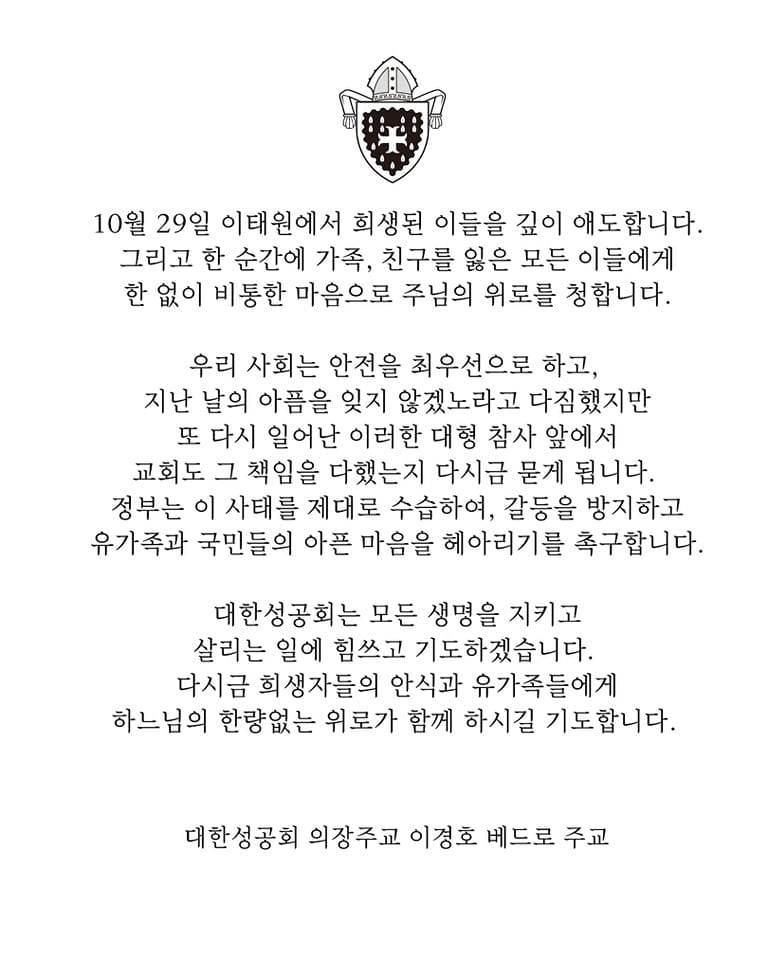 10월 29일 이태원에서 희생된 이들을 깊이 애도합니다.
그리고 한 순간에 가족, 친구를 잃은 모든 이들에게
한 없이 비통한 마음으로 주님의 위로를 청합니다.

우리 사회는 안전을 최우선으로 하고,
지난 날의 아픔을 잊지 않겠노라고 다짐했지만
또 다시 일어난 이러한 대형 참사 앞에서
교회도 그 책임을 다했는지 다시금 묻게 됩니다.
정부는 이 사태를 제대로 수습하여, 갈등을 방지하고
유가족과 국민들의 아픈 마음을 헤아리기를 촉구합니다.

대한성공회는 모든 생명을 지키고
살리는 일에 힘쓰고 기도하겠습니다.
다시금 희생자들의 안식과 유가족들에게
하느님의 한량없는 위로가 함께 하시길 기도합니다.

대한성공회 의장주교 이경호 베드로 주교